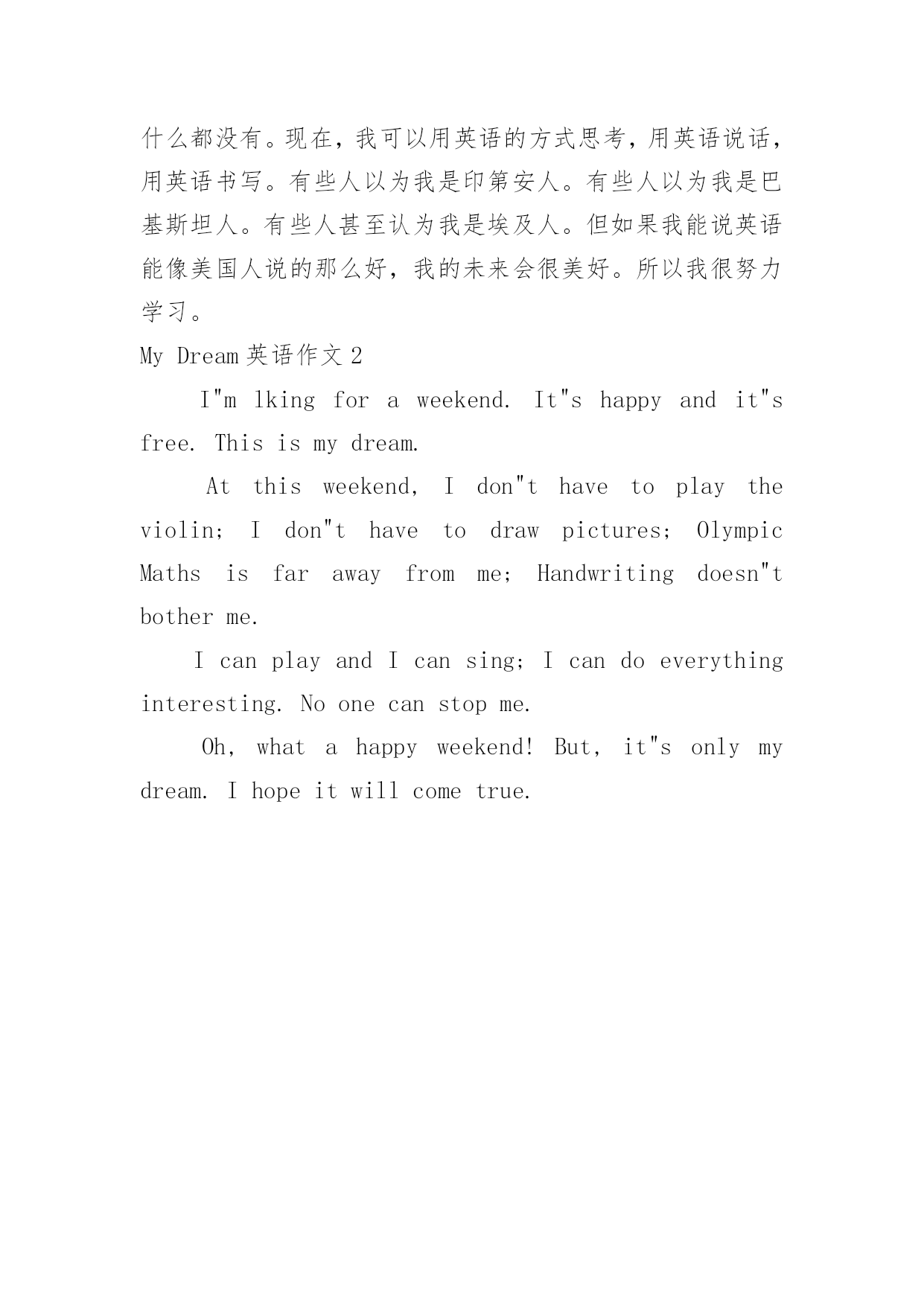 什么都没有。现在，我可以用英语的方式思考，用英语说话，用英语书写。有些人以为我是印第安人。有些人以为我是巴基斯坦人。有些人甚至认为我是埃及人。但如果我能说英语能像美国人说的那么好，我的未来会很美好。所以我很努力学习。

My Dream 英语作文 2

I"m lking for a weekend. It"s happy and it"s free. This is my dream.

At this weekend, I don"t have to play the violin; I don"t have to draw pictures; Olympic Maths is far away from me; Handwriting doesn"t bother me.

I can play and I can sing; I can do everything interesting. No one can stop me.

Oh, what a happy weekend! But, it"s only my dream. I hope it will come true.